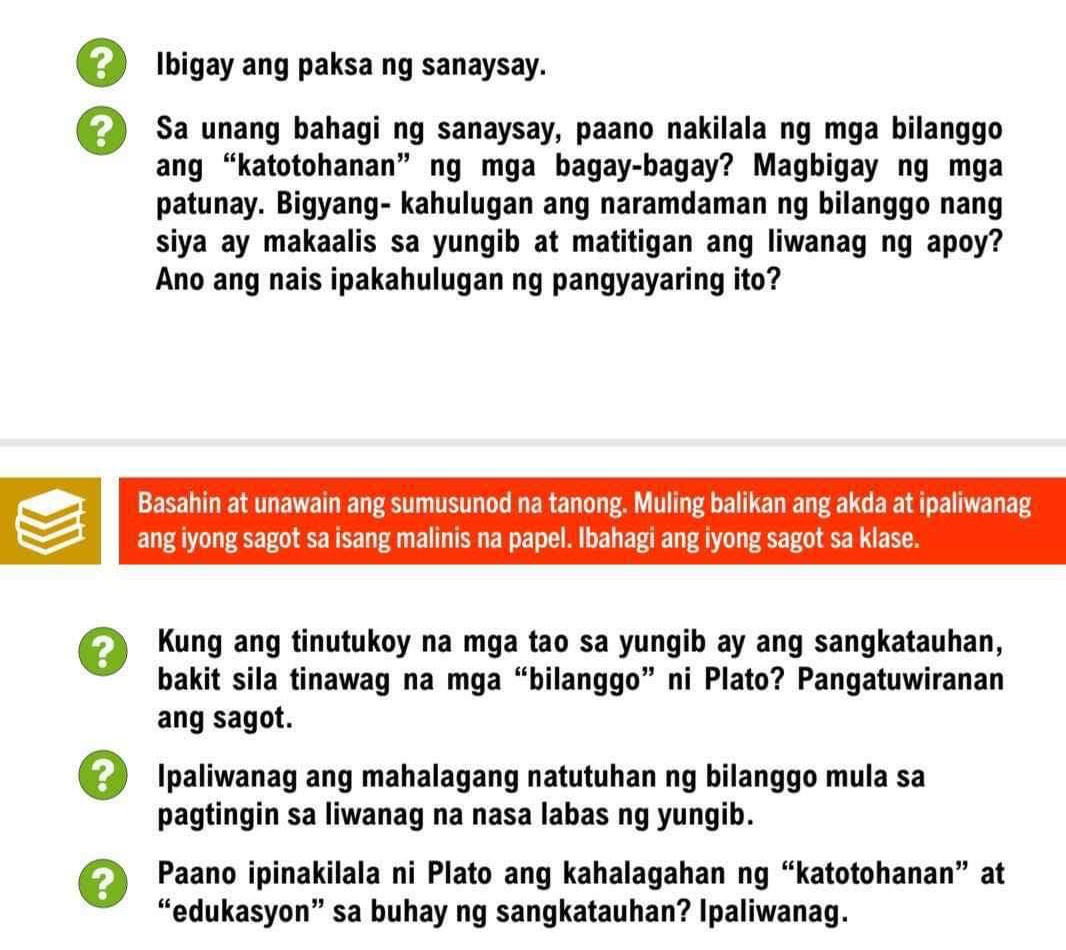 ? Ibigay ang paksa ng sanaysay.

? Sa unang bahagi ng sanaysay, paano nakilala ng mga bilanggo ang “katotohanan” ng mga bagay-bagay? Magbigay ng mga patunay. Bigyang- kahulugan ang naramdaman ng bilanggo nang siya ay makaalis sa yungib at matitigan ang liwanag ng apoy? Ano ang nais ipakahulugan ng pangyayaring ito?

Basahin at unawain ang sumusunod na tanong. Muling balikan ang akda at ipaliwanag ang iyong sagot sa isang malinis na papel. Ibahagi ang iyong sagot sa klase.

? Kung ang tinutukoy na mga tao sa yungib ay ang sangkatauhan, bakit sila tinawag na mga “bilanggo” ni Plato? Pangatuwiranan ang sagot.

? Ipaliwanag ang mahalagang natutuhan ng bilanggo mula sa pagtingin sa liwanag na nasa labas ng yungib.

? Paano ipinakilala ni Plato ang kahalagahan ng “katotohanan” at “edukasyon” sa buhay ng sangkatauhan? Ipaliwanag.